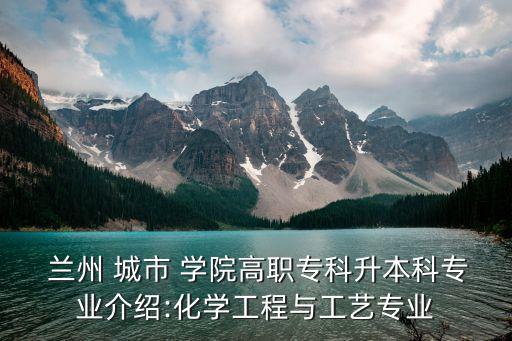 兰州 城市 学院高职专科升本科专业介绍:化学工程与工艺专业